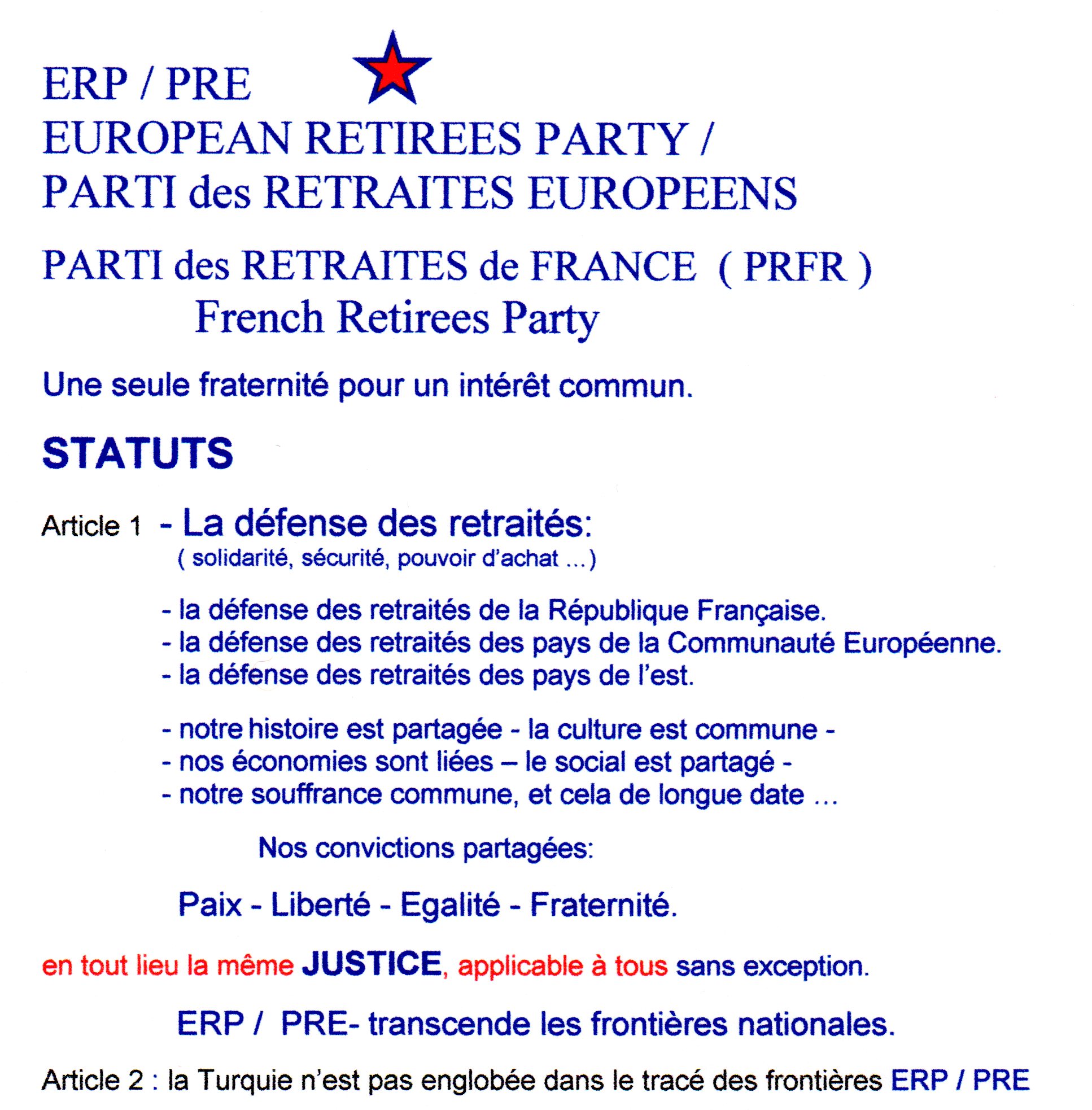 ERP / PRE
EUROPEAN RETIREES PARTY /
PARTI des RETRAITES EUROPEENS

PARTI des RETRAITES de FRANCE ( PRFR )
French Retirees Party

Une seule fraternité pour un intérêt commun.

STATUTS

Article 1 - La défense des retraités:
( solidarité, sécurité, pouvoir d'achat ...)

- la défense des retraités de la République Française.
- la défense des retraités des pays de la Communauté Européenne.
- la défense des retraités des pays de l'est.

- notre histoire est partagée - la culture est commune -
- nos économies sont liées – le social est partagé -
- notre souffrance commune, et cela de longue date ...

Nos convictions partagées:

Paix - Liberté - Egalité - Fraternité.

en tout lieu la même JUSTICE, applicable à tous sans exception.

ERP / PRE- transcende les frontières nationales.

Article 2 : la Turquie n'est pas englobée dans le tracé des frontières ERP / PRE